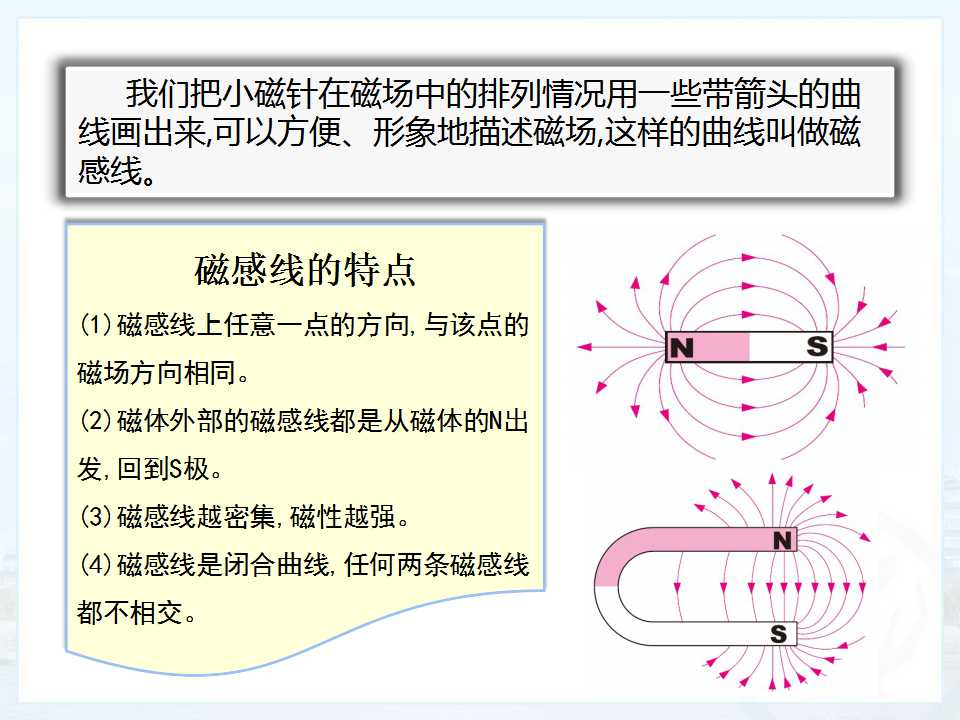 我们把小磁针在磁场中的排列情况用一些带箭头的曲线画出来,可以方便、形象地描述磁场,这样的曲线叫做磁感线。

磁感线的特点

(1)磁感线上任意一点的方向,与该点的磁场方向相同。

(2)磁体外部的磁感线都是从磁体的N出发,回到S极。

(3)磁感线越密集,磁性越强。

(4)磁感线是闭合曲线,任何两条磁感线都不相交。

N S

N

S